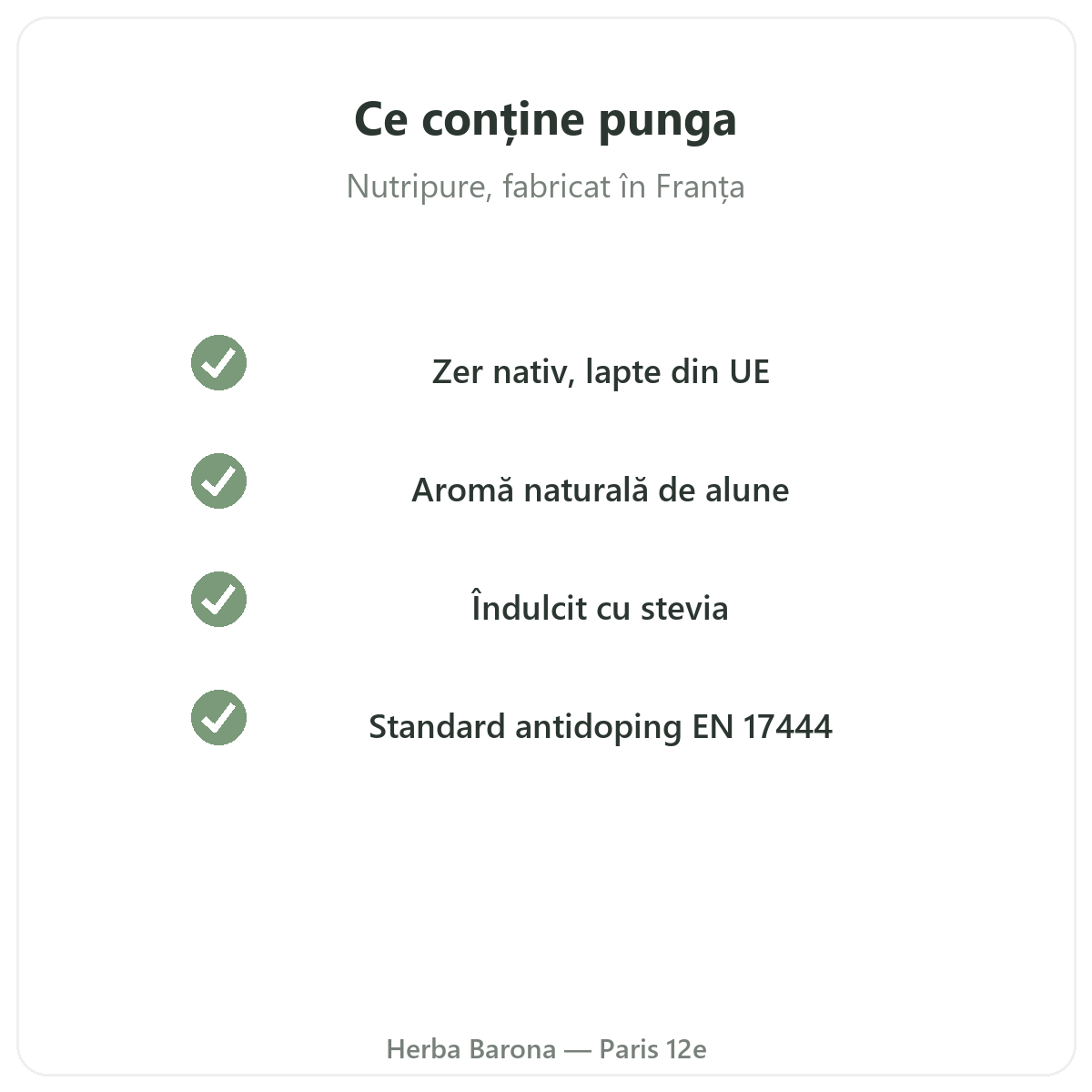 Ce conține punga

Nutripure, fabricat în Franța

✓ Zer nativ, lapte din UE

✓ Aromă naturală de alune

✓ Îndulcit cu stevia

✓ Standard antidoping EN 17444

Herba Barona — Paris 12e